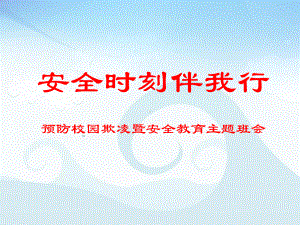 安全时刻伴我行

预防校园欺凌暨安全教育主题班会